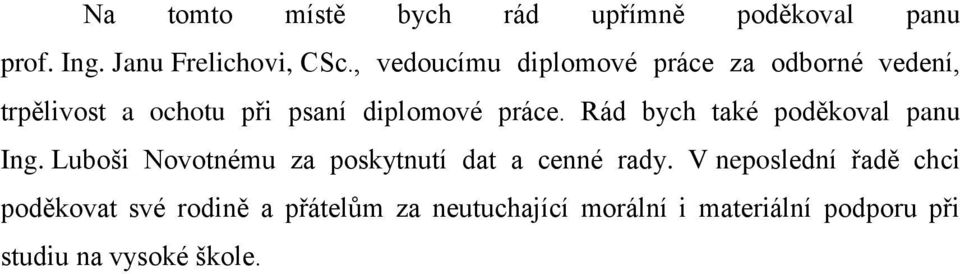 Na tomto místě bych rád upřímně poděkoval panu prof. Ing. Janu Frelichovi, CSc., vedoucímu diplomové práce za odborné vedení, trpělivost a ochotu při psaní diplomové práce. Rád bych také poděkoval panu Ing. Luboši Novotnému za poskytnutí dat a cenné rady. V neposlední řadě chci poděkovat své rodině a přátelům za neutuchající morální i materiální podporu při studiu na vysoké škole.